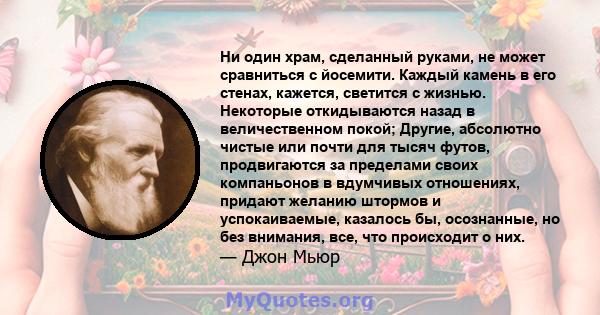 Ни один храм, сделанный руками, не может сравниться с йосемити. Каждый камень в его стенах, кажется, светится с жизнью. Некоторые откидываются назад в величественном покой; Другие, абсолютно чистые или почти для тысяч футов, продвигаются за пределами своих компаньонов в вдумчивых отношениях, придают желанию штормов и успокаиваемые, казалось бы, осознанные, но без внимания, все, что происходит о них.
— Джон Мьюр

MyQuotes.org